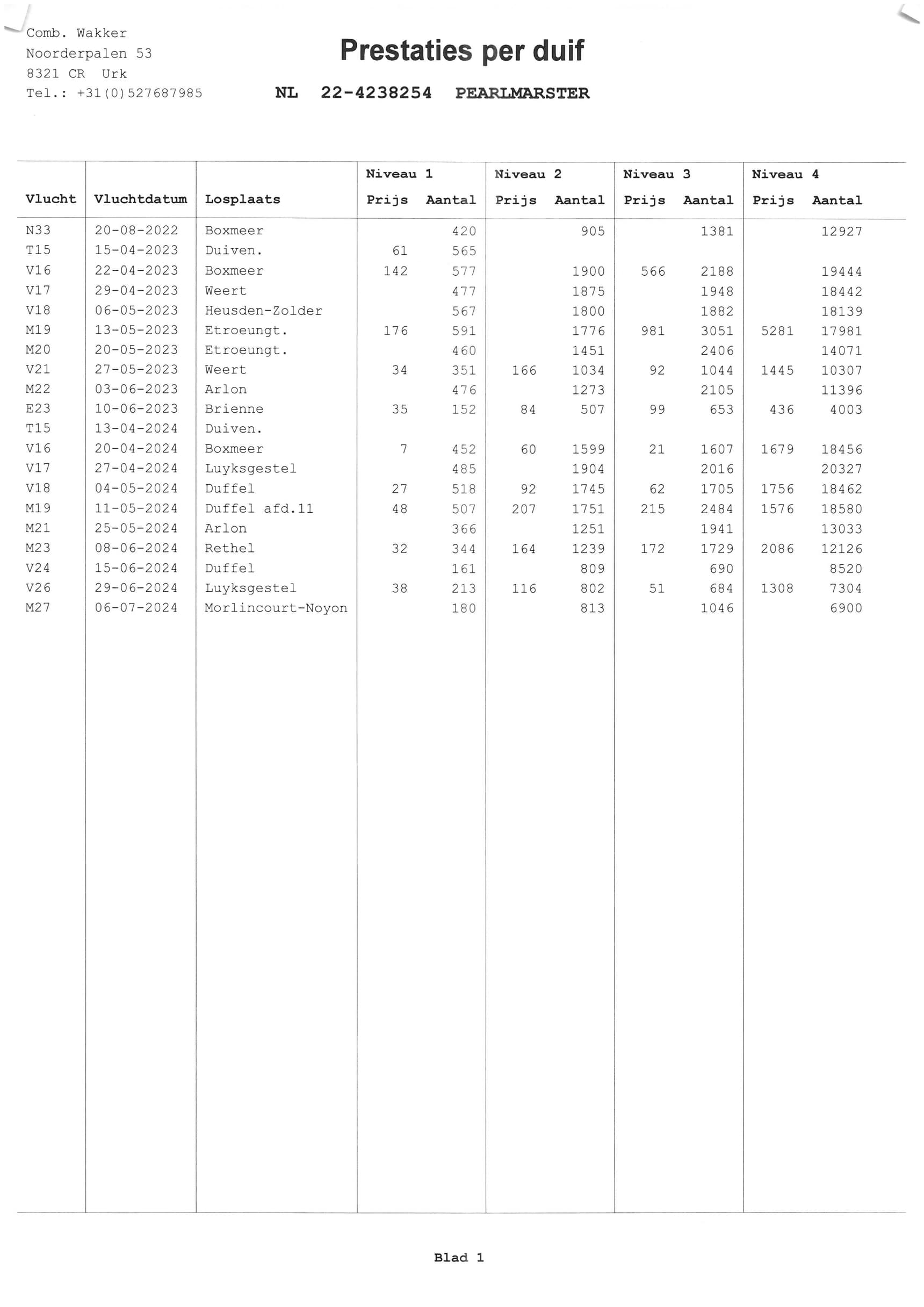 Comb. Wakker
Noorderpalen 53
8321 CR Urk
Tel.: +31(0)527687985

Prestaties per duif

NL 22-4238254 PEARLMARSTER

| Vlucht | Vluchtdatum | Losplaats | Niveau 1 Prijs | Niveau 1 Aantal | Niveau 2 Prijs | Niveau 2 Aantal | Niveau 3 Prijs | Niveau 3 Aantal | Niveau 4 Prijs | Niveau 4 Aantal |
|---|---|---|---|---|---|---|---|---|---|---|
| N33 | 20-08-2022 | Boxmeer | | 420 | | 905 | | 1381 | | 12927 |
| T15 | 15-04-2023 | Duiven. | 61 | 565 | | | | | | |
| V16 | 22-04-2023 | Boxmeer | 142 | 577 | | 1900 | 566 | 2188 | | 19444 |
| V17 | 29-04-2023 | Weert | | 477 | | 1875 | | 1948 | | 18442 |
| V18 | 06-05-2023 | Heusden-Zolder | | 567 | | 1800 | | 1882 | | 18139 |
| M19 | 13-05-2023 | Etroeungt. | 176 | 591 | | 1776 | 981 | 3051 | 5281 | 17981 |
| M20 | 20-05-2023 | Etroeungt. | | 460 | | 1451 | | 2406 | | 14071 |
| V21 | 27-05-2023 | Weert | 34 | 351 | 166 | 1034 | 92 | 1044 | 1445 | 10307 |
| M22 | 03-06-2023 | Arlon | | 476 | | 1273 | | 2105 | | 11396 |
| E23 | 10-06-2023 | Brienne | 35 | 152 | 84 | 507 | 99 | 653 | 436 | 4003 |
| T15 | 13-04-2024 | Duiven. | | | | | | | | |
| V16 | 20-04-2024 | Boxmeer | 7 | 452 | 60 | 1599 | 21 | 1607 | 1679 | 18456 |
| V17 | 27-04-2024 | Luyksgestel | | 485 | | 1904 | | 2016 | | 20327 |
| V18 | 04-05-2024 | Duffel | 27 | 518 | 92 | 1745 | 62 | 1705 | 1756 | 18462 |
| M19 | 11-05-2024 | Duffel afd.11 | 48 | 507 | 207 | 1751 | 215 | 2484 | 1576 | 18580 |
| M21 | 25-05-2024 | Arlon | | 366 | | 1251 | | 1941 | | 13033 |
| M23 | 08-06-2024 | Rethel | 32 | 344 | 164 | 1239 | 172 | 1729 | 2086 | 12126 |
| V24 | 15-06-2024 | Duffel | | 161 | | 809 | | 690 | | 8520 |
| V26 | 29-06-2024 | Luyksgestel | 38 | 213 | 116 | 802 | 51 | 684 | 1308 | 7304 |
| M27 | 06-07-2024 | Morlincourt-Noyon | | 180 | | 813 | | 1046 | | 6900 |

Blad 1